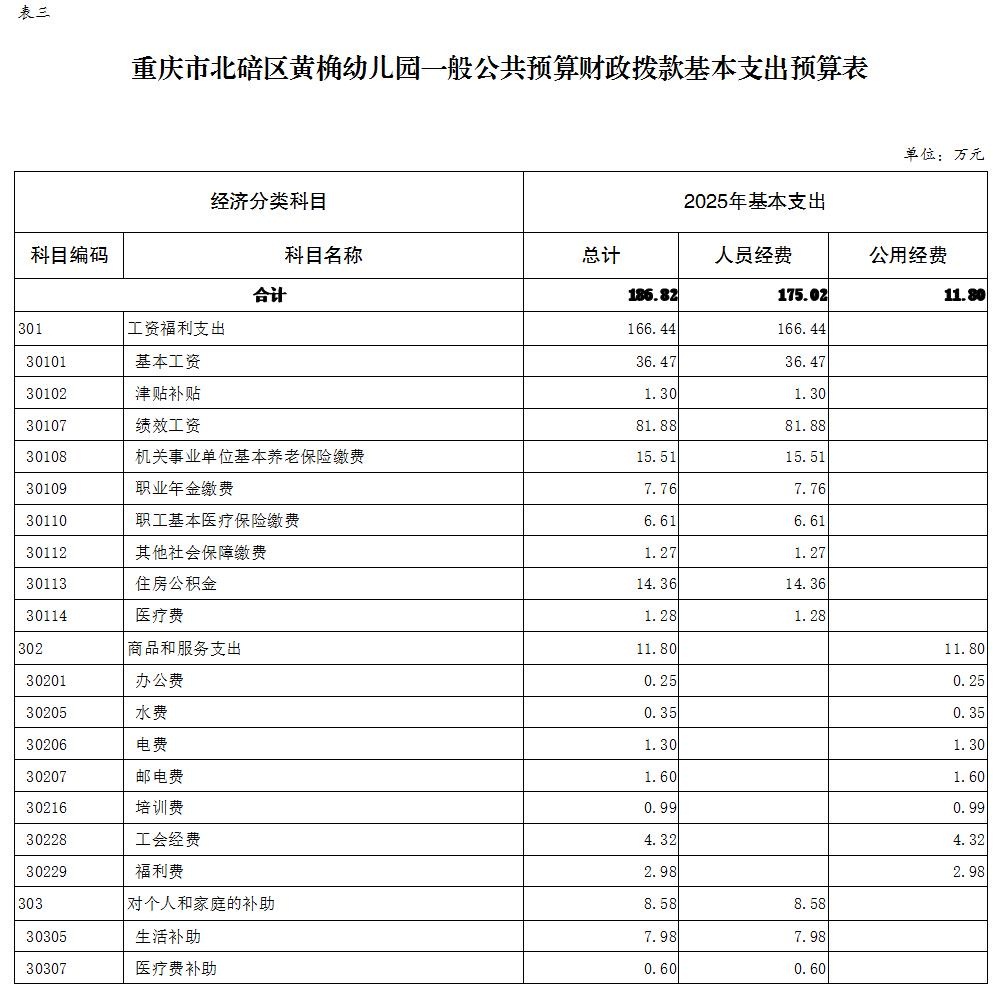 表三

重庆市北碚区黄桷幼儿园一般公共预算财政拨款基本支出预算表

单位：万元

| 经济分类科目 | | 2025年基本支出 | | |
|---|---|---|---|---|
| 科目编码 | 科目名称 | 总计 | 人员经费 | 公用经费 |
| 合计 | | 186.82 | 175.02 | 11.80 |
| 301 | 工资福利支出 | 166.44 | 166.44 | |
| 30101 | 基本工资 | 36.47 | 36.47 | |
| 30102 | 津贴补贴 | 1.30 | 1.30 | |
| 30107 | 绩效工资 | 81.88 | 81.88 | |
| 30108 | 机关事业单位基本养老保险缴费 | 15.51 | 15.51 | |
| 30109 | 职业年金缴费 | 7.76 | 7.76 | |
| 30110 | 职工基本医疗保险缴费 | 6.61 | 6.61 | |
| 30112 | 其他社会保障缴费 | 1.27 | 1.27 | |
| 30113 | 住房公积金 | 14.36 | 14.36 | |
| 30114 | 医疗费 | 1.28 | 1.28 | |
| 302 | 商品和服务支出 | 11.80 | | 11.80 |
| 30201 | 办公费 | 0.25 | | 0.25 |
| 30205 | 水费 | 0.35 | | 0.35 |
| 30206 | 电费 | 1.30 | | 1.30 |
| 30207 | 邮电费 | 1.60 | | 1.60 |
| 30216 | 培训费 | 0.99 | | 0.99 |
| 30228 | 工会经费 | 4.32 | | 4.32 |
| 30229 | 福利费 | 2.98 | | 2.98 |
| 303 | 对个人和家庭的补助 | 8.58 | 8.58 | |
| 30305 | 生活补助 | 7.98 | 7.98 | |
| 30307 | 医疗费补助 | 0.60 | 0.60 | |